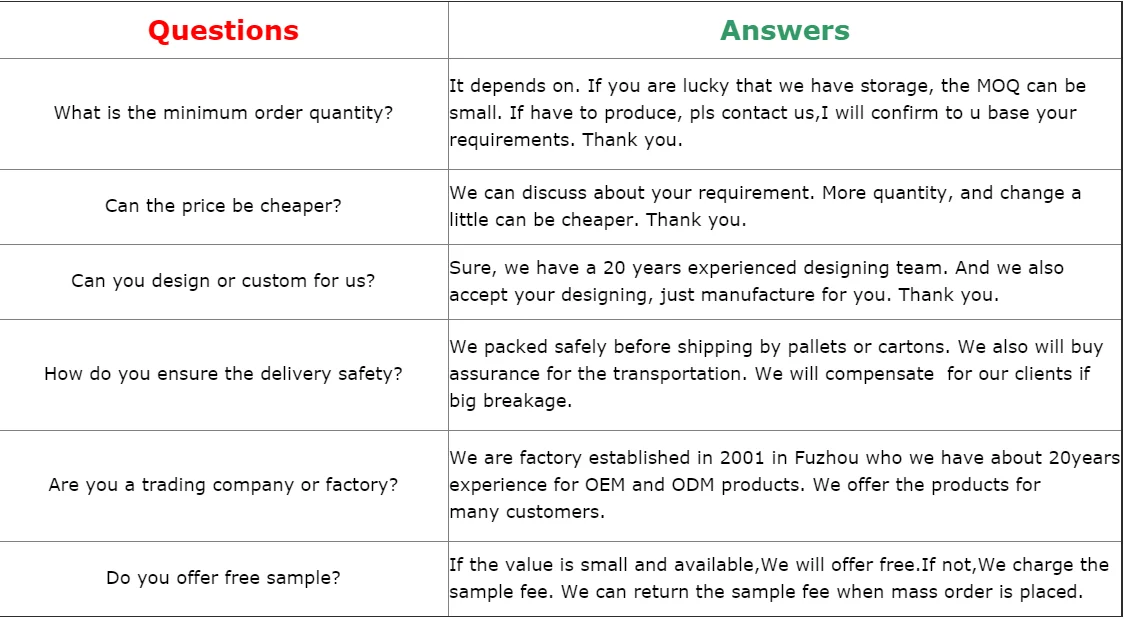 | Questions | Answers |
|---|---|
| What is the minimum order quantity? | It depends on. If you are lucky that we have storage, the MOQ can be small. If have to produce, pls contact us,I will confirm to u base your requirements. Thank you. |
| Can the price be cheaper? | We can discuss about your requirement. More quantity, and change a little can be cheaper. Thank you. |
| Can you design or custom for us? | Sure, we have a 20 years experienced designing team. And we also accept your designing, just manufacture for you. Thank you. |
| How do you ensure the delivery safety? | We packed safely before shipping by pallets or cartons. We also will buy assurance for the transportation. We will compensate for our clients if big breakage. |
| Are you a trading company or factory? | We are factory established in 2001 in Fuzhou who we have about 20years experience for OEM and ODM products. We offer the products for many customers. |
| Do you offer free sample? | If the value is small and available,We will offer free.If not,We charge the sample fee. We can return the sample fee when mass order is placed. |